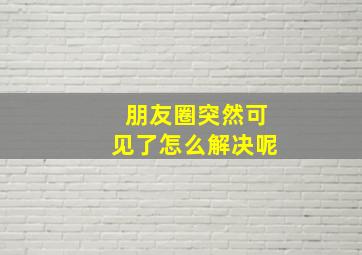 朋友圈突然可见了怎么解决呢